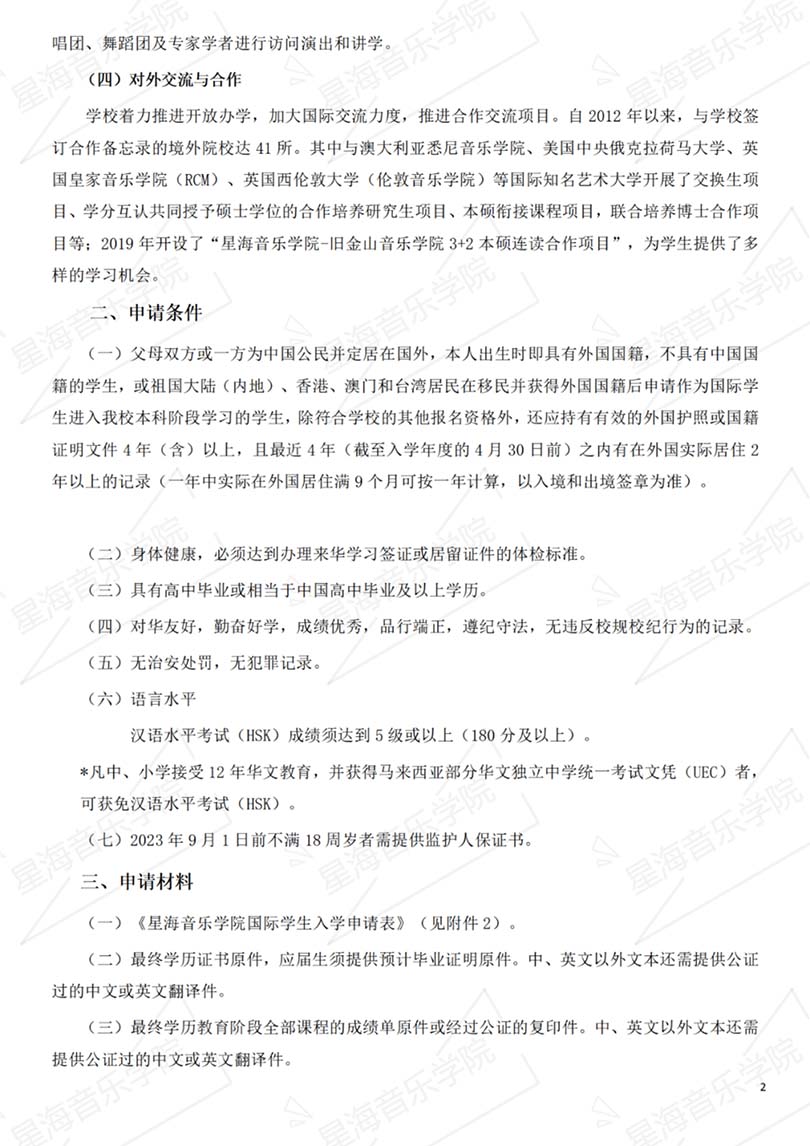 唱团、舞蹈团及专家学者进行访问演出和讲学。

（四）对外交流与合作

学校着力推进开放办学，加大国际交流力度，推进合作交流项目。自2012年以来，与学校签订合作备忘录的境外院校达41所。其中与澳大利亚悉尼音乐学院、美国中央俄克拉荷马大学、英国皇家音乐学院（RCM）、英国西伦敦大学（伦敦音乐学院）等国际知名艺术大学开展了交换生项目、学分互认共同授予硕士学位的合作培养研究生项目、本硕衔接课程项目，联合培养博士合作项目等；2019年开设了“星海音乐学院-旧金山音乐学院3+2本硕连读合作项目”，为学生提供了多样的学习机会。

二、申请条件

（一）父母双方或一方为中国公民并定居在国外，本人出生时即具有外国国籍，不具有中国国籍的学生，或祖国大陆（内地）、香港、澳门和台湾居民在移民并获得外国国籍后申请作为国际学生进入我校本科阶段学习的学生，除符合学校的其他报名资格外，还应持有有效的外国护照或国籍证明文件4年（含）以上，且最近4年（截至入学年度的4月30日前）之内有在外国实际居住2年以上的记录（一年中实际在外国居住满9个月可按一年计算，以入境和出境签章为准）。

（二）身体健康，必须达到办理来华学习签证或居留证件的体检标准。

（三）具有高中毕业或相当于中国高中毕业及以上学历。

（四）对华友好，勤奋好学，成绩优秀，品行端正，遵纪守法，无违反校规校纪行为的记录。

（五）无治安处罚，无犯罪记录。

（六）语言水平

汉语水平考试（HSK）成绩须达到5级或以上（180分及以上）。

*凡中、小学接受12年华文教育，并获得马来西亚部分华文独立中学统一考试文凭（UEC）者，可获免汉语水平考试（HSK）。

（七）2023年9月1日前不满18周岁者需提供监护人保证书。

三、申请材料

（一）《星海音乐学院国际学生入学申请表》（见附件2）。

（二）最终学历证书原件，应届生须提供预计毕业证明原件。中、英文以外文本还需提供公证过的中文或英文翻译件。

（三）最终学历教育阶段全部课程的成绩单原件或经过公证的复印件。中、英文以外文本还需提供公证过的中文或英文翻译件。

2

星海音乐学院